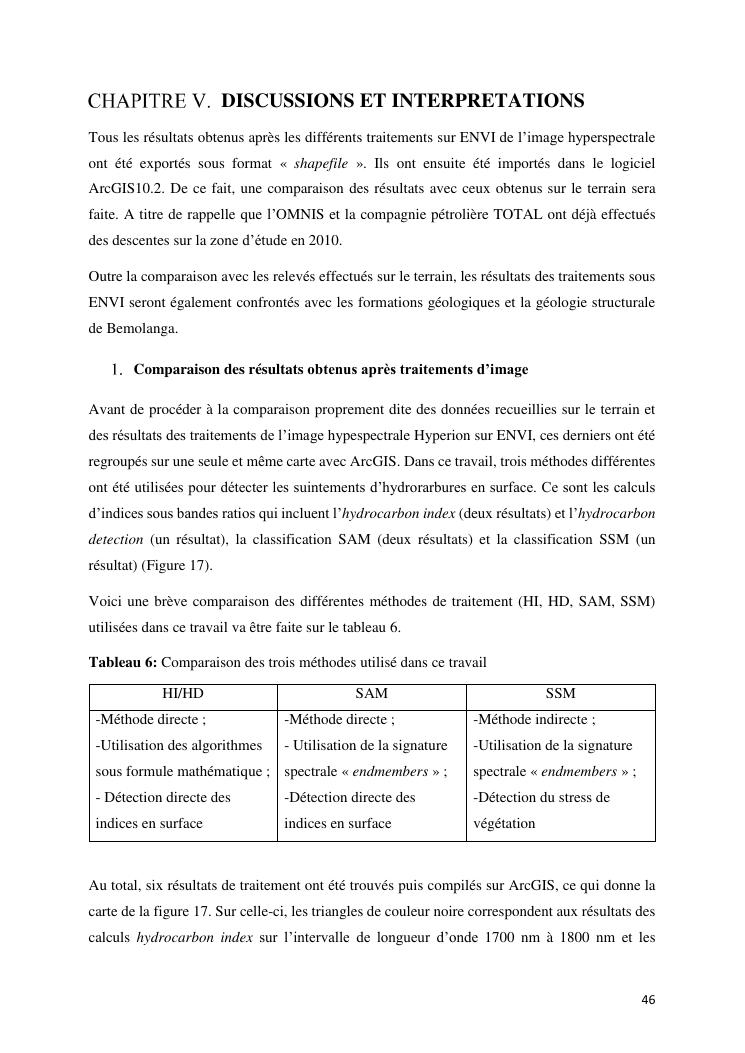 CHAPITRE V. DISCUSSIONS ET INTERPRETATIONS

Tous les résultats obtenus après les différents traitements sur ENVI de l'image hyperspectrale ont été exportés sous format « shapefile ». Ils ont ensuite été importés dans le logiciel ArcGIS10.2. De ce fait, une comparaison des résultats avec ceux obtenus sur le terrain sera faite. A titre de rappelle que l'OMNIS et la compagnie pétrolière TOTAL ont déjà effectués des descentes sur la zone d'étude en 2010.

Outre la comparaison avec les relevés effectués sur le terrain, les résultats des traitements sous ENVI seront également confrontés avec les formations géologiques et la géologie structurale de Bemolanga.

1. Comparaison des résultats obtenus après traitements d'image

Avant de procéder à la comparaison proprement dite des données recueillies sur le terrain et des résultats des traitements de l'image hypespectrale Hyperion sur ENVI, ces derniers ont été regroupés sur une seule et même carte avec ArcGIS. Dans ce travail, trois méthodes différentes ont été utilisées pour détecter les suintements d'hydrorarbures en surface. Ce sont les calculs d'indices sous bandes ratios qui incluent l'hydrocarbon index (deux résultats) et l'hydrocarbon detection (un résultat), la classification SAM (deux résultats) et la classification SSM (un résultat) (Figure 17).

Voici une brève comparaison des différentes méthodes de traitement (HI, HD, SAM, SSM) utilisées dans ce travail va être faite sur le tableau 6.

Tableau 6: Comparaison des trois méthodes utilisé dans ce travail

| HI/HD | SAM | SSM |
|---|---|---|
| -Méthode directe ; -Utilisation des algorithmes sous formule mathématique ; - Détection directe des indices en surface | -Méthode directe ; - Utilisation de la signature spectrale « endmembers » ; -Détection directe des indices en surface | -Méthode indirecte ; -Utilisation de la signature spectrale « endmembers » ; -Détection du stress de végétation |

Au total, six résultats de traitement ont été trouvés puis compilés sur ArcGIS, ce qui donne la carte de la figure 17. Sur celle-ci, les triangles de couleur noire correspondent aux résultats des calculs hydrocarbon index sur l'intervalle de longueur d'onde 1700 nm à 1800 nm et les

46